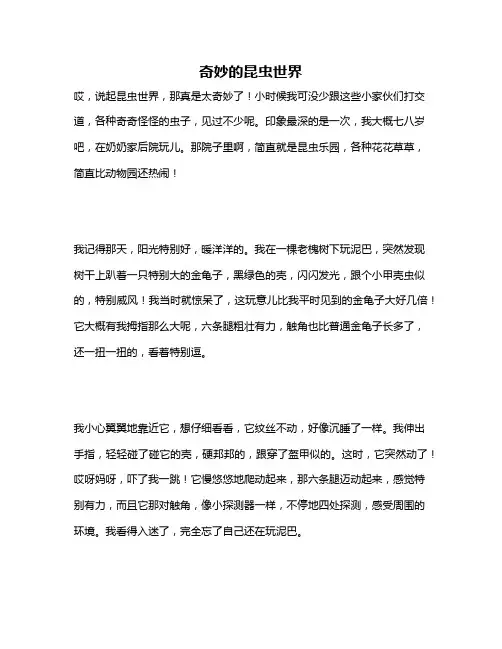 奇妙的昆虫世界

哎，说起昆虫世界，那真是太奇妙了！小时候我可没少跟这些小家伙们打交道，各种奇奇怪怪的虫子，见过不少呢。印象最深的是一次，我大概七八岁吧，在奶奶家后院玩儿。那院子里啊，简直就是昆虫乐园，各种花花草草，简直比动物园还热闹！

我记得那天，阳光特别好，暖洋洋的。我在一棵老槐树下玩泥巴，突然发现树干上趴着一只特别大的金龟子，黑绿色的壳，闪闪发光，跟个小甲壳虫似的，特别威风！我当时就惊呆了，这玩意儿比我平时见到的金龟子大好几倍！它大概有我拇指那么大呢，六条腿粗壮有力，触角也比普通金龟子长多了，还一扭一扭的，看着特别逗。

我小心翼翼地靠近它，想仔细看看，它纹丝不动，好像沉睡了一样。我伸出手指，轻轻碰了碰它的壳，硬邦邦的，跟穿了盔甲似的。这时，它突然动了！哎呀妈呀，吓了我一跳！它慢悠悠地爬动起来，那六条腿迈动起来，感觉特别有力，而且它那对触角，像小探测器一样，不停地四处探测，感受周围的环境。我看得入迷了，完全忘了自己还在玩泥巴。